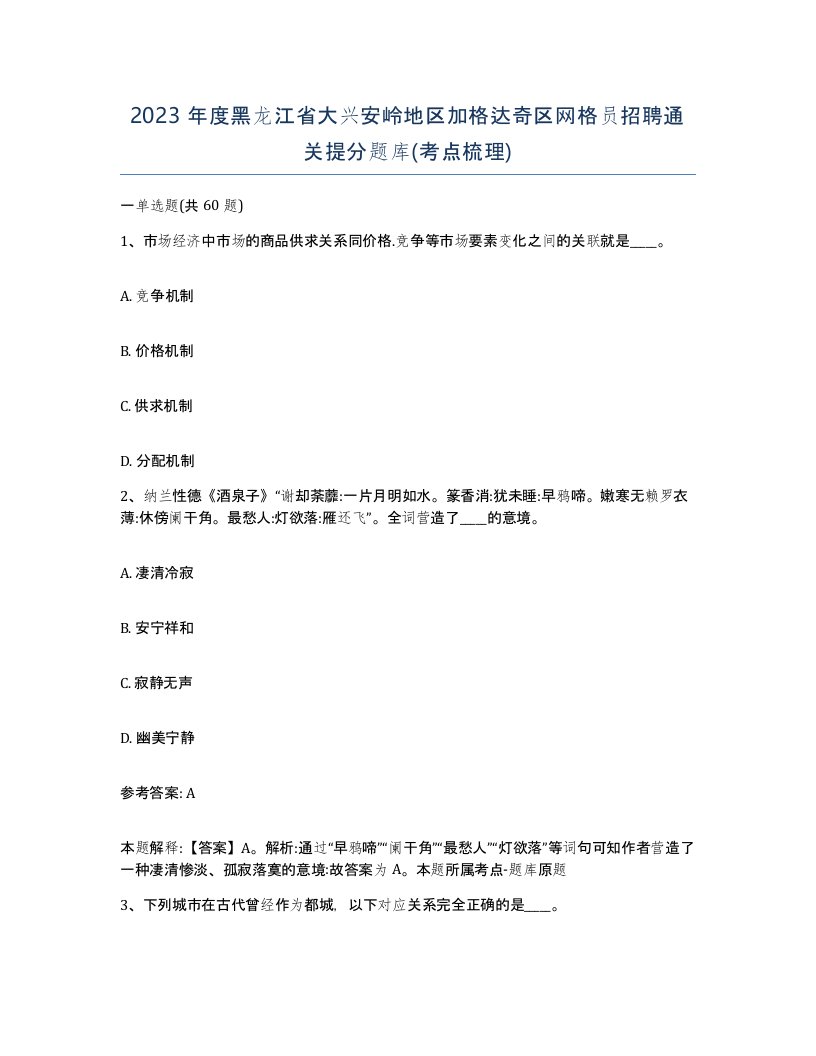 2023 年度黑龙江省大兴安岭地区加格达奇区网格员招聘通关提分题库(考点梳理)

一单选题(共 60 题)

1、市场经济中市场的商品供求关系同价格.竞争等市场要素变化之间的关联就是____。

A. 竞争机制

B. 价格机制

C. 供求机制

D. 分配机制

2、纳兰性德《酒泉子》“谢却荼蘼:一片月明如水。篆香消:犹未睡:早鸦啼。嫩寒无赖罗衣薄:休傍阑干角。最愁人:灯欲落:雁还飞”。全词营造了____的意境。

A. 凄清冷寂

B. 安宁祥和

C. 寂静无声

D. 幽美宁静

参考答案: A

本题解释:【答案】A。解析:通过“早鸦啼”“阑干角”“最愁人”“灯欲落”等词句可知作者营造了一种凄清惨淡、孤寂落寞的意境:故答案为 A。本题所属考点-题库原题

3、下列城市在古代曾经作为都城, 以下对应关系完全正确的是____。